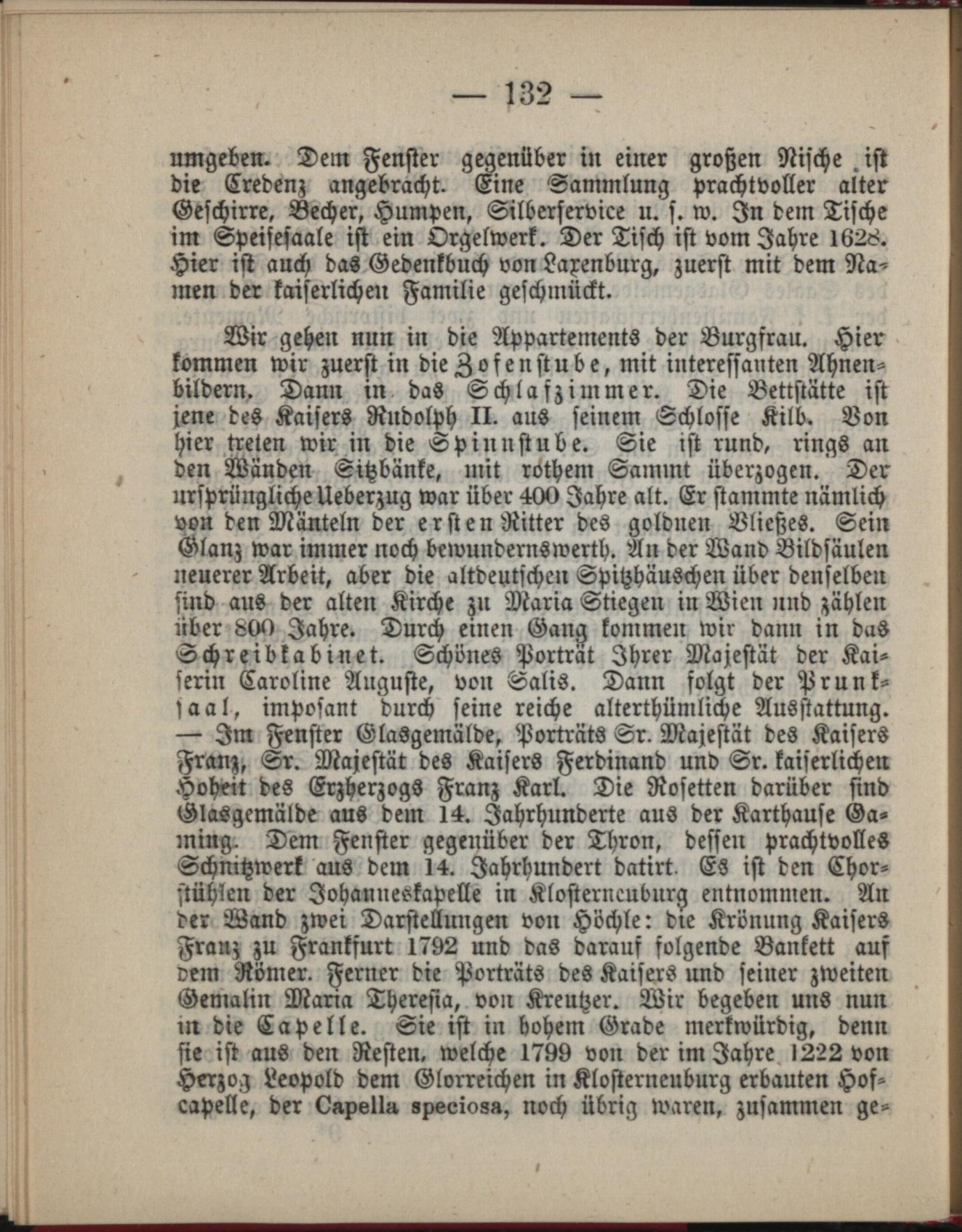 — 132 —

umgeben. Dem Fenster gegenüber in einer großen Nische ist die Credenz angebracht. Eine Sammlung prachtvoller alter Geschirre, Becher, Humpen, Silberservice u. s. w. In dem Tische im Speisesaale ist ein Orgelwerk. Der Tisch ist vom Jahre 1628. Hier ist auch das Gedenkbuch von Laxenburg, zuerst mit dem Namen der kaiserlichen Familie geschmückt.

Wir gehen nun in die Appartements der Burgfrau. Hier kommen wir zuerst in die Zofenstube, mit interessanten Ahnenbildern. Dann in das Schlafzimmer. Die Bettstätte ist jene des Kaisers Rudolph II. aus seinem Schlosse Kilb. Von hier treten wir in die Spinnstube. Sie ist rund, rings an den Wänden Sitzbänke, mit rothem Sammt überzogen. Der ursprüngliche Ueberzug war über 400 Jahre alt. Er stammte nämlich von den Mänteln der ersten Ritter des goldnen Vließes. Sein Glanz war immer noch bewundernswerth. An der Wand Bildsäulen neuerer Arbeit, aber die altdeutschen Spitzhäuschen über denselben sind aus der alten Kirche zu Maria Stiegen in Wien und zählen über 800 Jahre. Durch einen Gang kommen wir dann in das Schreibkabinet. Schönes Porträt Ihrer Majestät der Kaiserin Caroline Auguste, von Salis. Dann folgt der Prunksaal, imposant durch seine reiche alterthümliche Ausstattung. — Im Fenster Glasgemälde, Porträts Sr. Majestät des Kaisers Franz, Sr. Majestät des Kaisers Ferdinand und Sr. kaiserlichen Hoheit des Erzherzogs Franz Karl. Die Rosetten darüber sind Glasgemälde aus dem 14. Jahrhunderte aus der Karthause Gaming. Dem Fenster gegenüber der Thron, dessen prachtvolles Schnitzwerk aus dem 14. Jahrhundert datirt. Es ist den Chorstühlen der Johanneskapelle in Klosterneuburg entnommen. An der Wand zwei Darstellungen von Höchle: die Krönung Kaisers Franz zu Frankfurt 1792 und das darauf folgende Bankett auf dem Römer. Ferner die Porträts des Kaisers und seiner zweiten Gemalin Maria Theresia, von Kreutzer. Wir begeben uns nun in die Capelle. Sie ist in hohem Grade merkwürdig, denn sie ist aus den Resten, welche 1799 von der im Jahre 1222 von Herzog Leopold dem Glorreichen in Klosterneuburg erbauten Hofcapelle, der Capella speciosa, noch übrig waren, zusammen ge-